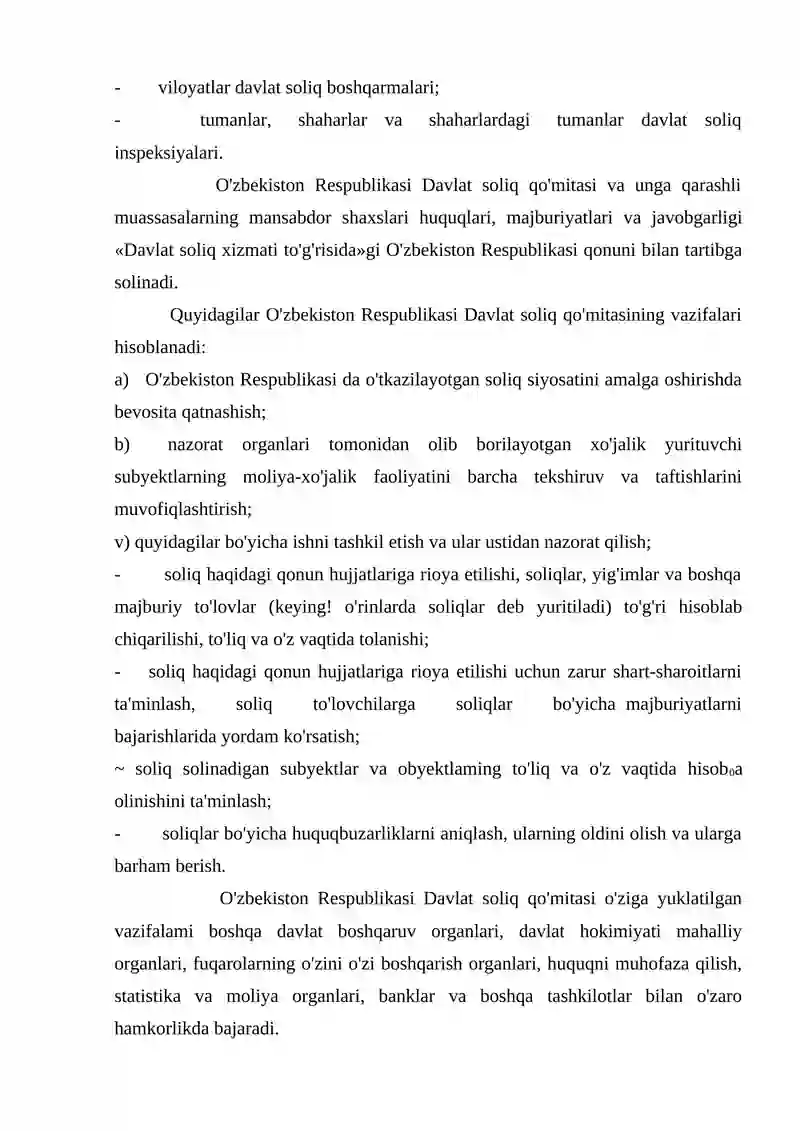 - viloyatlar davlat soliq boshqarmalari;
- tumanlar, shaharlar va shaharlardagi tumanlar davlat soliq inspeksiyalari.

O'zbekiston Respublikasi Davlat soliq qo'mitasi va unga qarashli muassasalarning mansabdor shaxslari huquqlari, majburiyatlari va javobgarligi «Davlat soliq xizmati to'g'risida»gi O'zbekiston Respublikasi qonuni bilan tartibga solinadi.

Quyidagilar O'zbekiston Respublikasi Davlat soliq qo'mitasining vazifalari hisoblanadi:

a) O'zbekiston Respublikasi da o'tkazilayotgan soliq siyosatini amalga oshirishda bevosita qatnashish;

b) nazorat organlari tomonidan olib borilayotgan xo'jalik yurituvchi subyektlarning moliya-xo'jalik faoliyatini barcha tekshiruv va taftishlarini muvofiqlashtirish;

v) quyidagilar bo'yicha ishni tashkil etish va ular ustidan nazorat qilish;

- soliq haqidagi qonun hujjatlariga rioya etilishi, soliqlar, yig'imlar va boshqa majburiy to'lovlar (keying! o'rinlarda soliqlar deb yuritiladi) to'g'ri hisoblab chiqarilishi, to'liq va o'z vaqtida tolanishi;

- soliq haqidagi qonun hujjatlariga rioya etilishi uchun zarur shart-sharoitlarni ta'minlash, soliq to'lovchilarga soliqlar bo'yicha majburiyatlarni bajarishlarida yordam ko'rsatish;

~ soliq solinadigan subyektlar va obyektlaming to'liq va o'z vaqtida hisob₀a olinishini ta'minlash;

- soliqlar bo'yicha huquqbuzarliklarni aniqlash, ularning oldini olish va ularga barham berish.

O'zbekiston Respublikasi Davlat soliq qo'mitasi o'ziga yuklatilgan vazifalami boshqa davlat boshqaruv organlari, davlat hokimiyati mahalliy organlari, fuqarolarning o'zini o'zi boshqarish organlari, huquqni muhofaza qilish, statistika va moliya organlari, banklar va boshqa tashkilotlar bilan o'zaro hamkorlikda bajaradi.